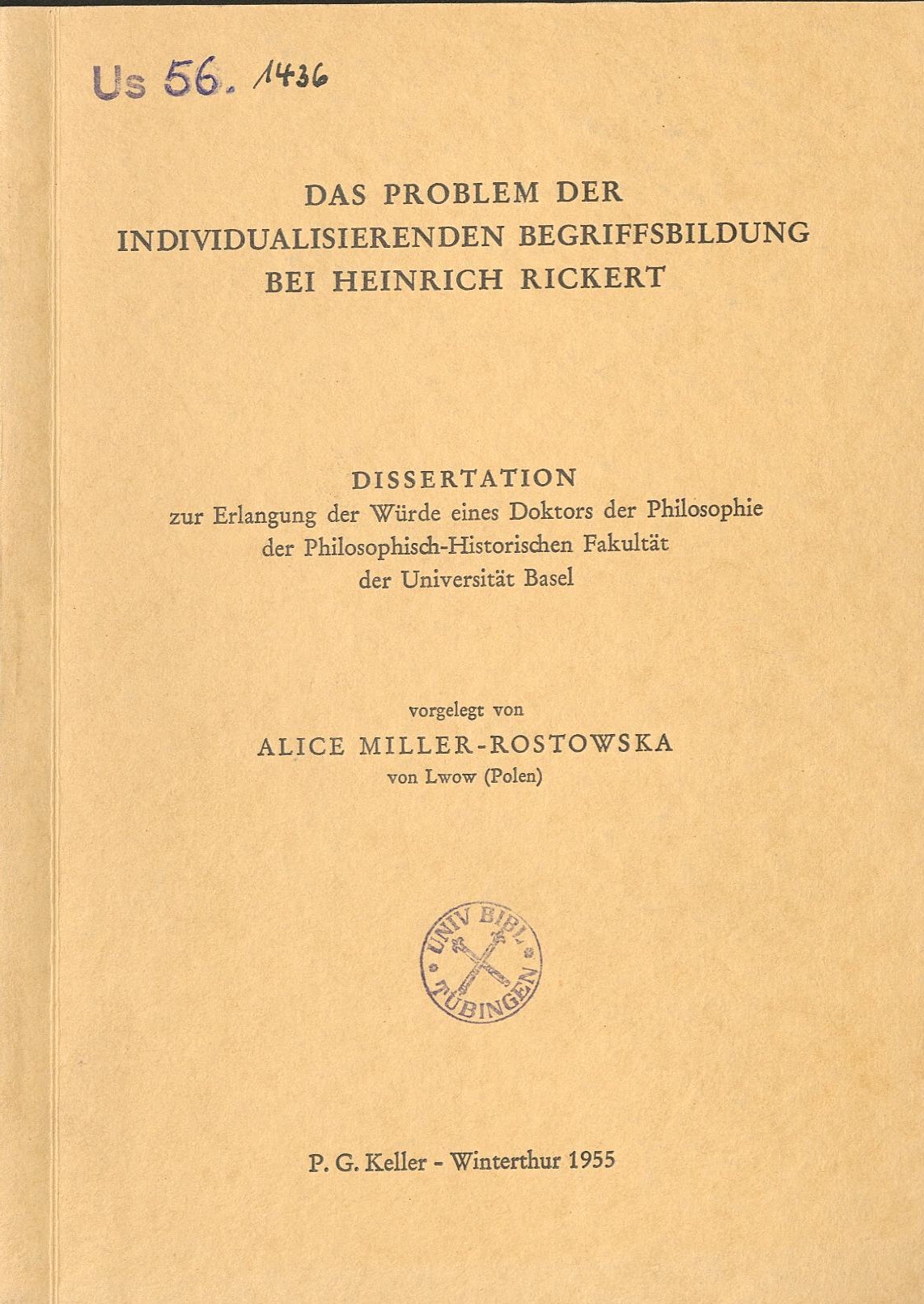 Us 56. 1436

DAS PROBLEM DER INDIVIDUALISIERENDEN BEGRIFFSBILDUNG BEI HEINRICH RICKERT

DISSERTATION
zur Erlangung der Würde eines Doktors der Philosophie der Philosophisch-Historischen Fakultät der Universität Basel

vorgelegt von
ALICE MILLER-ROSTOWSKA
von Lwow (Polen)

UNIV BIBL TÜBINGEN

P. G. Keller - Winterthur 1955